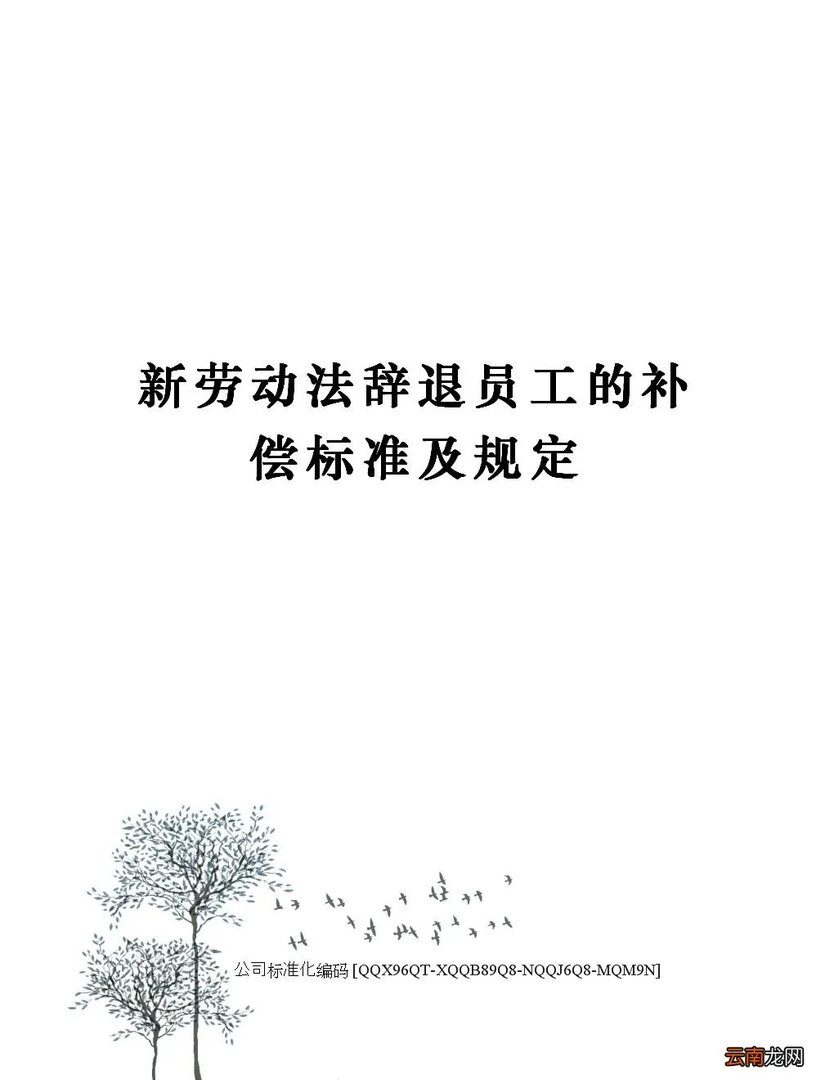 新劳动法辞退员工的补偿标准及规定

公司标准化编码 [QQX96QT-XQQB89Q8-NQQJ6Q8-MQM9N]

云南龙网